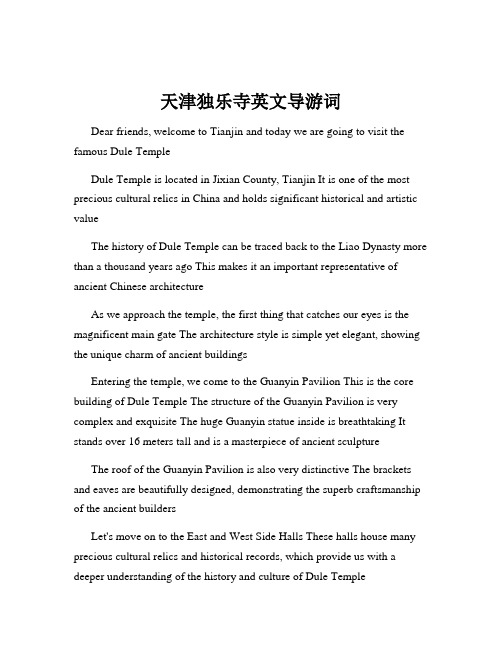 天津独乐寺英文导游词

Dear friends, welcome to Tianjin and today we are going to visit the famous Dule Temple

Dule Temple is located in Jixian County, Tianjin It is one of the most precious cultural relics in China and holds significant historical and artistic value

The history of Dule Temple can be traced back to the Liao Dynasty more than a thousand years ago This makes it an important representative of ancient Chinese architecture

As we approach the temple, the first thing that catches our eyes is the magnificent main gate The architecture style is simple yet elegant, showing the unique charm of ancient buildings

Entering the temple, we come to the Guanyin Pavilion This is the core building of Dule Temple The structure of the Guanyin Pavilion is very complex and exquisite The huge Guanyin statue inside is breathtaking It stands over 16 meters tall and is a masterpiece of ancient sculpture

The roof of the Guanyin Pavilion is also very distinctive The brackets and eaves are beautifully designed, demonstrating the superb craftsmanship of the ancient builders

Let's move on to the East and West Side Halls These halls house many precious cultural relics and historical records, which provide us with a deeper understanding of the history and culture of Dule Temple